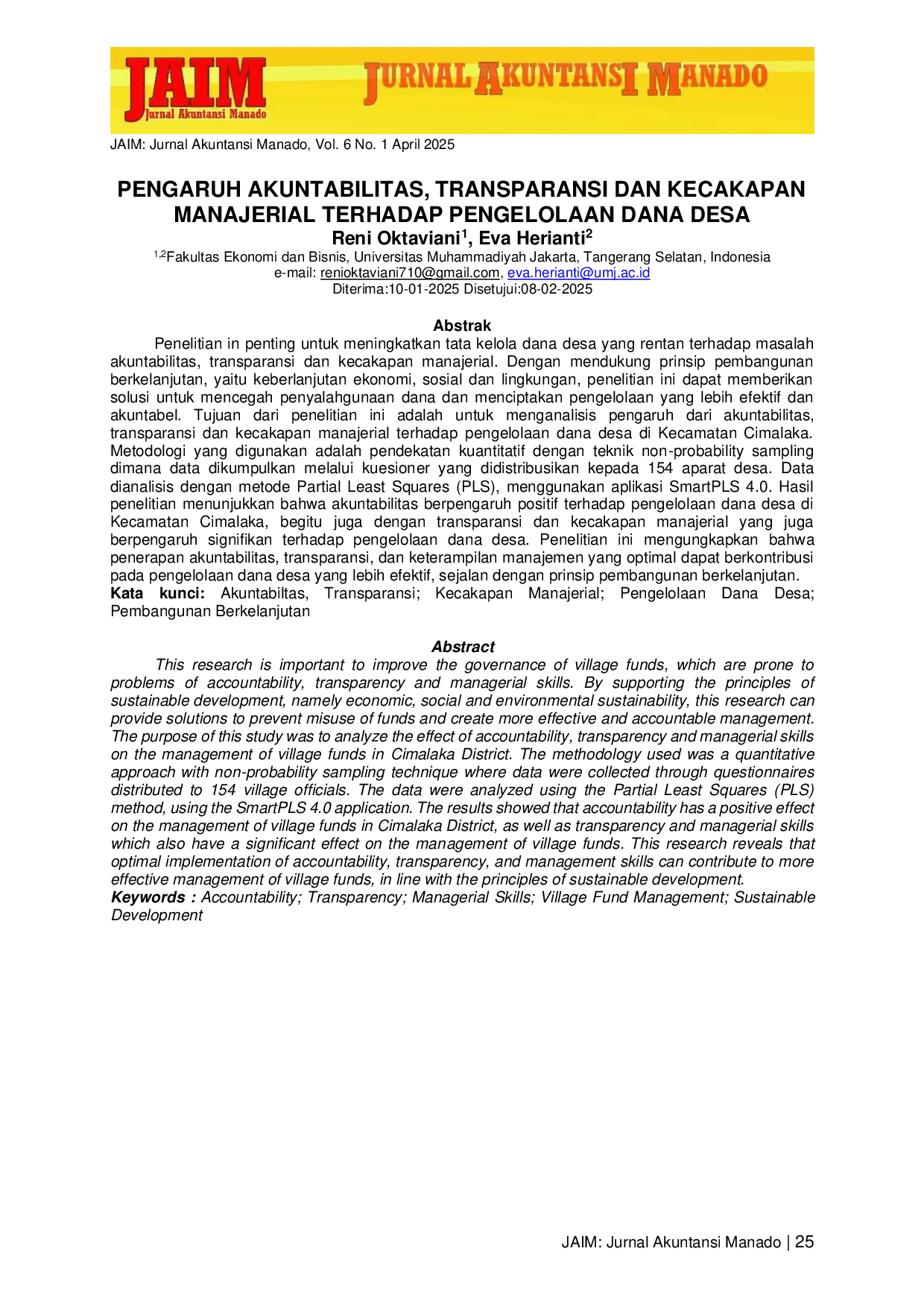 JAIM
Jurnal Akuntansi Manado

JURNAL AKUNTANSI MANADO

JAIM: Jurnal Akuntansi Manado, Vol. 6 No. 1 April 2025

PENGARUH AKUNTABILITAS, TRANSPARANSI DAN KECAKAPAN MANAJERIAL TERHADAP PENGELOLAAN DANA DESA

Reni Oktaviani$^{1}$, Eva Herianti$^{2}$

$^{1,2}$Fakultas Ekonomi dan Bisnis, Universitas Muhammadiyah Jakarta, Tangerang Selatan, Indonesia
e-mail: renioktaviani710@gmail.com, eva.herianti@umj.ac.id
Diterima:10-01-2025 Disetujui:08-02-2025

Abstrak

Penelitian in penting untuk meningkatkan tata kelola dana desa yang rentan terhadap masalah akuntabilitas, transparansi dan kecakapan manajerial. Dengan mendukung prinsip pembangunan berkelanjutan, yaitu keberlanjutan ekonomi, sosial dan lingkungan, penelitian ini dapat memberikan solusi untuk mencegah penyalahgunaan dana dan menciptakan pengelolaan yang lebih efektif dan akuntabel. Tujuan dari penelitian ini adalah untuk menganalisis pengaruh dari akuntabilitas, transparansi dan kecakapan manajerial terhadap pengelolaan dana desa di Kecamatan Cimalaka. Metodologi yang digunakan adalah pendekatan kuantitatif dengan teknik non-probability sampling dimana data dikumpulkan melalui kuesioner yang didistribusikan kepada 154 aparat desa. Data dianalisis dengan metode Partial Least Squares (PLS), menggunakan aplikasi SmartPLS 4.0. Hasil penelitian menunjukkan bahwa akuntabilitas berpengaruh positif terhadap pengelolaan dana desa di Kecamatan Cimalaka, begitu juga dengan transparansi dan kecakapan manajerial yang juga berpengaruh signifikan terhadap pengelolaan dana desa. Penelitian ini mengungkapkan bahwa penerapan akuntabilitas, transparansi, dan keterampilan manajemen yang optimal dapat berkontribusi pada pengelolaan dana desa yang lebih efektif, sejalan dengan prinsip pembangunan berkelanjutan.

Kata kunci: Akuntabiltas, Transparansi; Kecakapan Manajerial; Pengelolaan Dana Desa; Pembangunan Berkelanjutan

Abstract

This research is important to improve the governance of village funds, which are prone to problems of accountability, transparency and managerial skills. By supporting the principles of sustainable development, namely economic, social and environmental sustainability, this research can provide solutions to prevent misuse of funds and create more effective and accountable management. The purpose of this study was to analyze the effect of accountability, transparency and managerial skills on the management of village funds in Cimalaka District. The methodology used was a quantitative approach with non-probability sampling technique where data were collected through questionnaires distributed to 154 village officials. The data were analyzed using the Partial Least Squares (PLS) method, using the SmartPLS 4.0 application. The results showed that accountability has a positive effect on the management of village funds in Cimalaka District, as well as transparency and managerial skills which also have a significant effect on the management of village funds. This research reveals that optimal implementation of accountability, transparency, and management skills can contribute to more effective management of village funds, in line with the principles of sustainable development.

Keywords : Accountability; Transparency; Managerial Skills; Village Fund Management; Sustainable Development

JAIM: Jurnal Akuntansi Manado | 25